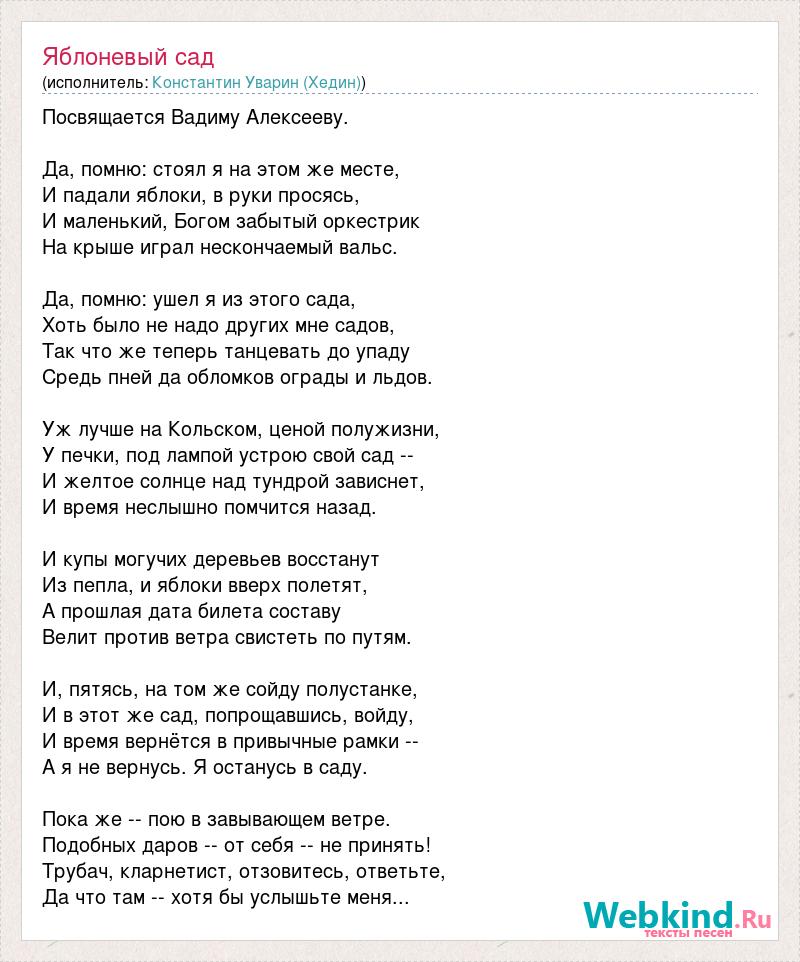 Яблоневый сад
(исполнитель: Константин Уварин (Хедин))

Посвящается Вадиму Алексееву.

Да, помню: стоял я на этом же месте,
И падали яблоки, в руки просясь,
И маленький, Богом забытый оркестрик
На крыше играл нескончаемый вальс.

Да, помню: ушел я из этого сада,
Хоть было не надо других мне садов,
Так что же теперь танцевать до упаду
Средь пней да обломков ограды и льдов.

Уж лучше на Кольском, ценой полужизни,
У печки, под лампой устрою свой сад --
И желтое солнце над тундрой зависнет,
И время неслышно помчится назад.

И купы могучих деревьев восстанут
Из пепла, и яблоки вверх полетят,
А прошлая дата билета составу
Велит против ветра свистеть по путям.

И, пятясь, на том же сойду полустанке,
И в этот же сад, попрощавшись, войду,
И время вернётся в привычные рамки --
А я не вернусь. Я останусь в саду.

Пока же -- пою в завывающем ветре.
Подобных даров -- от себя -- не принять!
Трубач, кларнетист, отзовитесь, ответьте,
Да что там -- хотя бы услышьте меня...

Webkind.Ru
тексты песен